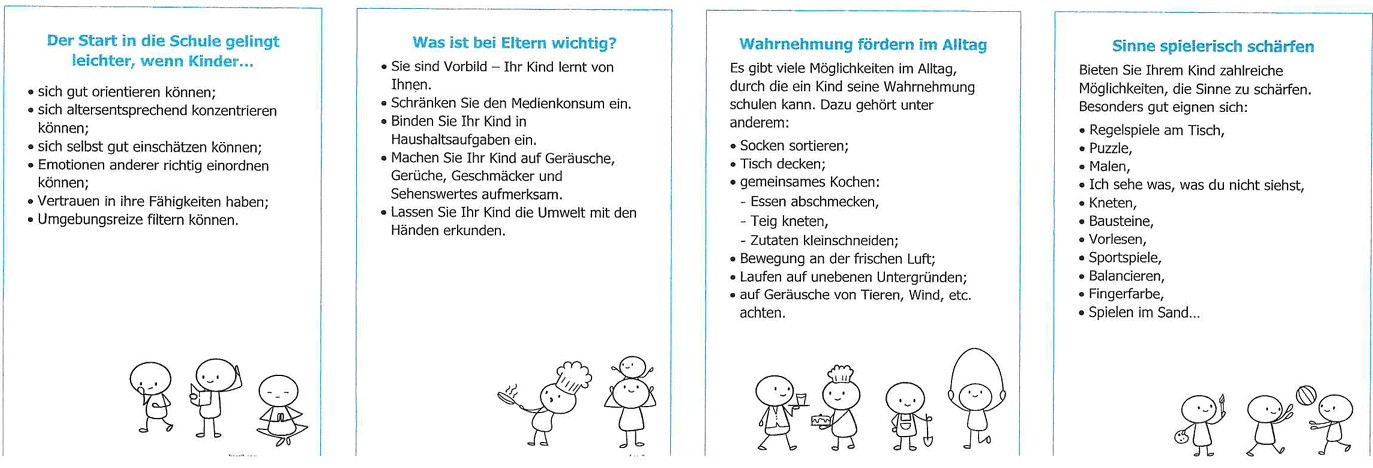 Der Start in die Schule gelingt leichter, wenn Kinder...

• sich gut orientieren können;
• sich altersentsprechend konzentrieren können;
• sich selbst gut einschätzen können;
• Emotionen anderer richtig einordnen können;
• Vertrauen in ihre Fähigkeiten haben;
• Umgebungsreize filtern können.

Was ist bei Eltern wichtig?

• Sie sind Vorbild – Ihr Kind lernt von Ihnen.
• Schränken Sie den Medienkonsum ein.
• Binden Sie Ihr Kind in Haushaltsaufgaben ein.
• Machen Sie Ihr Kind auf Geräusche, Gerüche, Geschmäcker und Sehenswertes aufmerksam.
• Lassen Sie Ihr Kind die Umwelt mit den Händen erkunden.

Wahrnehmung fördern im Alltag

Es gibt viele Möglichkeiten im Alltag, durch die ein Kind seine Wahrnehmung schulen kann. Dazu gehört unter anderem:

• Socken sortieren;
• Tisch decken;
• gemeinsames Kochen:
- Essen abschmecken,
- Teig kneten,
- Zutaten kleinschneiden;
• Bewegung an der frischen Luft;
• Laufen auf unebenen Untergründen;
• auf Geräusche von Tieren, Wind, etc. achten.

Sinne spielerisch schärfen

Bieten Sie Ihrem Kind zahlreiche Möglichkeiten, die Sinne zu schärfen. Besonders gut eignen sich:

• Regelspiele am Tisch,
• Puzzle,
• Malen,
• Ich sehe was, was du nicht siehst,
• Kneten,
• Bausteine,
• Vorlesen,
• Sportspiele,
• Balancieren,
• Fingerfarbe,
• Spielen im Sand...